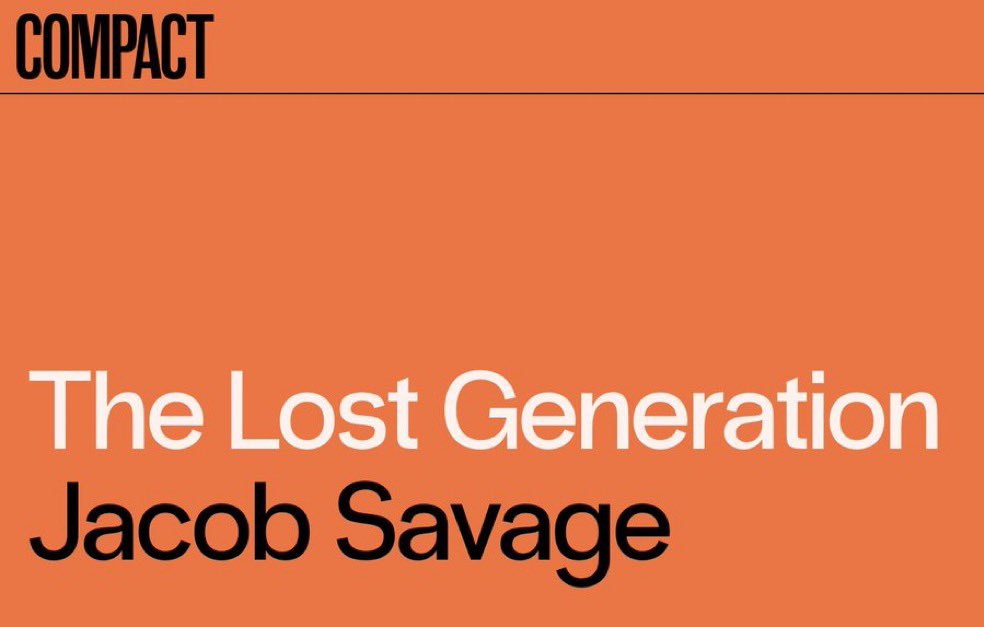 COMPACT

The Lost Generation
Jacob Savage